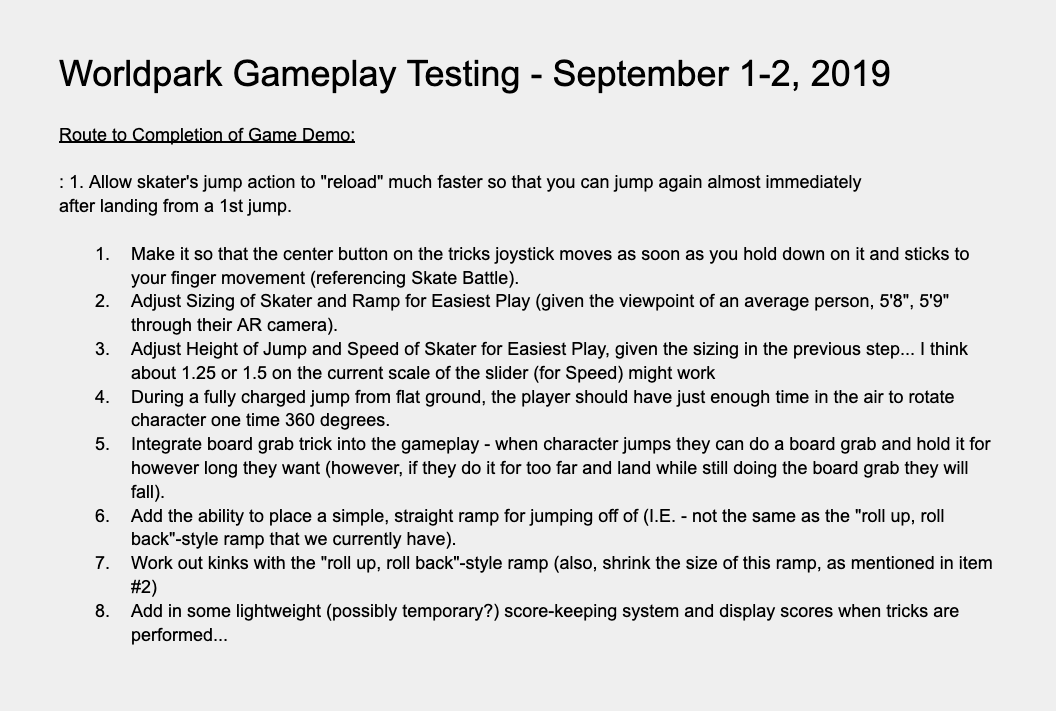 Worldpark Gameplay Testing - September 1-2, 2019

Route to Completion of Game Demo:

: 1. Allow skater's jump action to "reload" much faster so that you can jump again almost immediately after landing from a 1st jump.

1. Make it so that the center button on the tricks joystick moves as soon as you hold down on it and sticks to your finger movement (referencing Skate Battle).
2. Adjust Sizing of Skater and Ramp for Easiest Play (given the viewpoint of an average person, 5'8", 5'9" through their AR camera).
3. Adjust Height of Jump and Speed of Skater for Easiest Play, given the sizing in the previous step... I think about 1.25 or 1.5 on the current scale of the slider (for Speed) might work
4. During a fully charged jump from flat ground, the player should have just enough time in the air to rotate character one time 360 degrees.
5. Integrate board grab trick into the gameplay - when character jumps they can do a board grab and hold it for however long they want (however, if they do it for too far and land while still doing the board grab they will fall).
6. Add the ability to place a simple, straight ramp for jumping off of (I.E. - not the same as the "roll up, roll back"-style ramp that we currently have).
7. Work out kinks with the "roll up, roll back"-style ramp (also, shrink the size of this ramp, as mentioned in item #2)
8. Add in some lightweight (possibly temporary?) score-keeping system and display scores when tricks are performed...